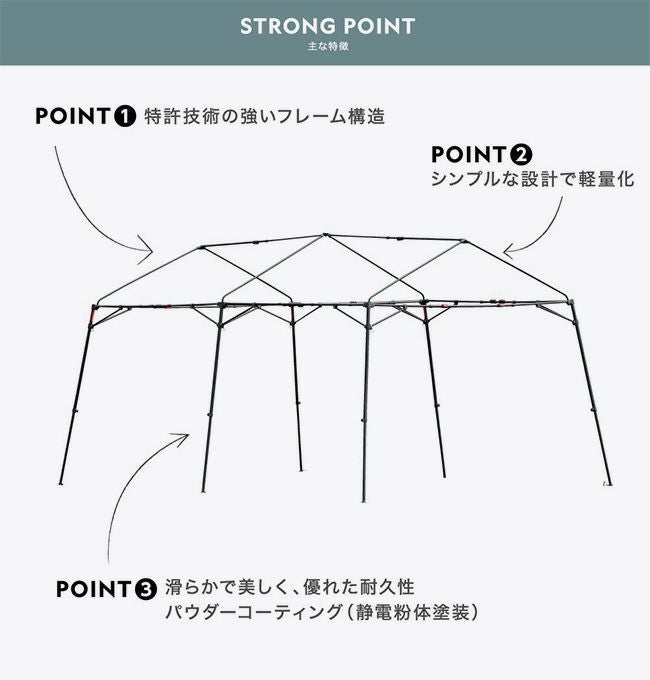 STRONG POINT
主な特徴

POINT❶ 特許技術の強いフレーム構造

POINT❷
シンプルな設計で軽量化

POINT❸ 滑らかで美しく、優れた耐久性
パウダーコーティング（静電粉体塗装）